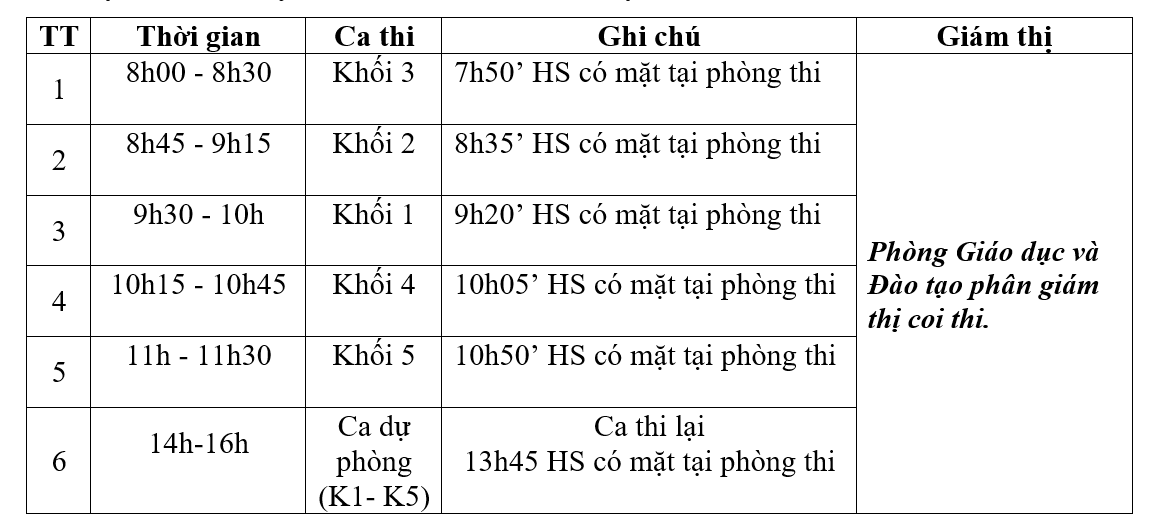 | TT | Thời gian | Ca thi | Ghi chú | Giám thị |
|---|---|---|---|---|
| 1 | 8h00 - 8h30 | Khối 3 | 7h50' HS có mặt tại phòng thi | Phòng Giáo dục và Đào tạo phân giám thị coi thi. |
| 2 | 8h45 - 9h15 | Khối 2 | 8h35' HS có mặt tại phòng thi | |
| 3 | 9h30 - 10h | Khối 1 | 9h20' HS có mặt tại phòng thi | |
| 4 | 10h15 - 10h45 | Khối 4 | 10h05' HS có mặt tại phòng thi | |
| 5 | 11h - 11h30 | Khối 5 | 10h50' HS có mặt tại phòng thi | |
| 6 | 14h-16h | Ca dự phòng (K1- K5) | Ca thi lại 13h45 HS có mặt tại phòng thi | |